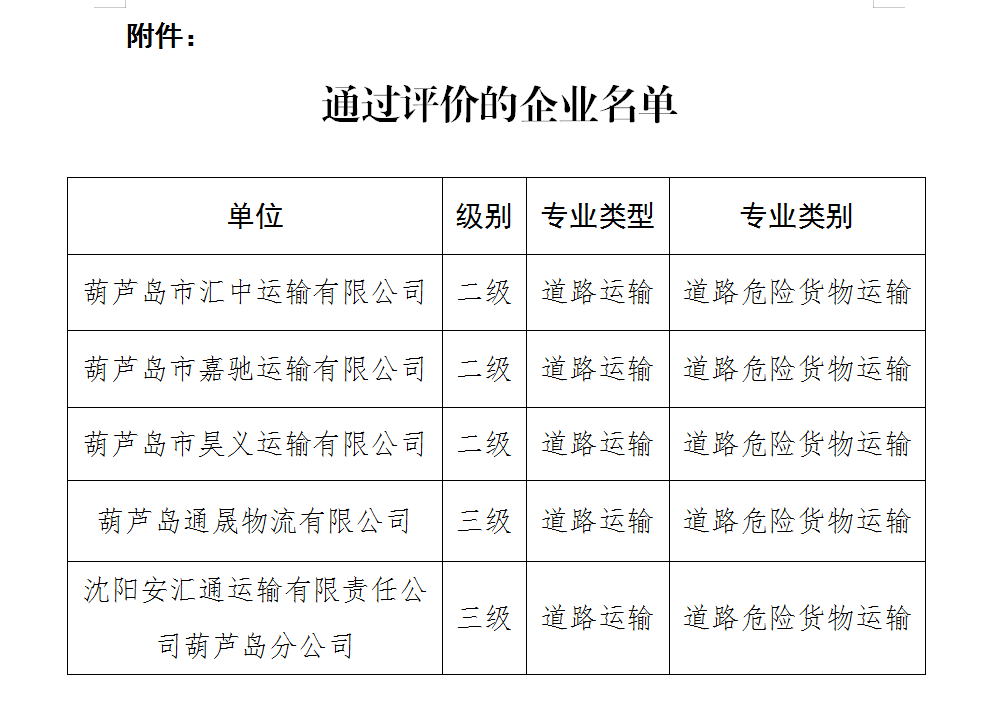 附件：

通过评价的企业名单

| 单位 | 级别 | 专业类型 | 专业类别 |
|---|---|---|---|
| 葫芦岛市汇中运输有限公司 | 二级 | 道路运输 | 道路危险货物运输 |
| 葫芦岛市嘉驰运输有限公司 | 二级 | 道路运输 | 道路危险货物运输 |
| 葫芦岛市昊义运输有限公司 | 二级 | 道路运输 | 道路危险货物运输 |
| 葫芦岛通晟物流有限公司 | 三级 | 道路运输 | 道路危险货物运输 |
| 沈阳安汇通运输有限责任公司葫芦岛分公司 | 三级 | 道路运输 | 道路危险货物运输 |